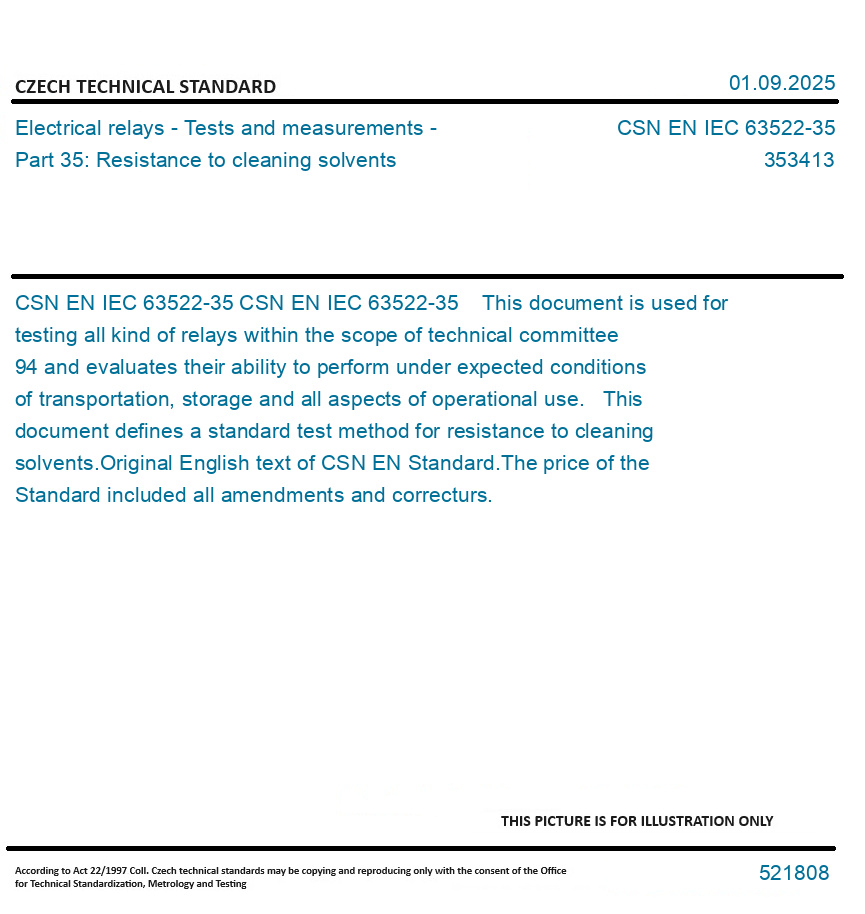 CZECH TECHNICAL STANDARD

01.09.2025

Electrical relays - Tests and measurements - Part 35: Resistance to cleaning solvents

CSN EN IEC 63522-35
353413

CSN EN IEC 63522-35 CSN EN IEC 63522-35 This document is used for testing all kind of relays within the scope of technical committee 94 and evaluates their ability to perform under expected conditions of transportation, storage and all aspects of operational use. This document defines a standard test method for resistance to cleaning solvents.Original English text of CSN EN Standard.The price of the Standard included all amendments and correcturs.

THIS PICTURE IS FOR ILLUSTRATION ONLY

According to Act 22/1997 Coll. Czech technical standards may be copying and reproducing only with the consent of the Office for Technical Standardization, Metrology and Testing

521808